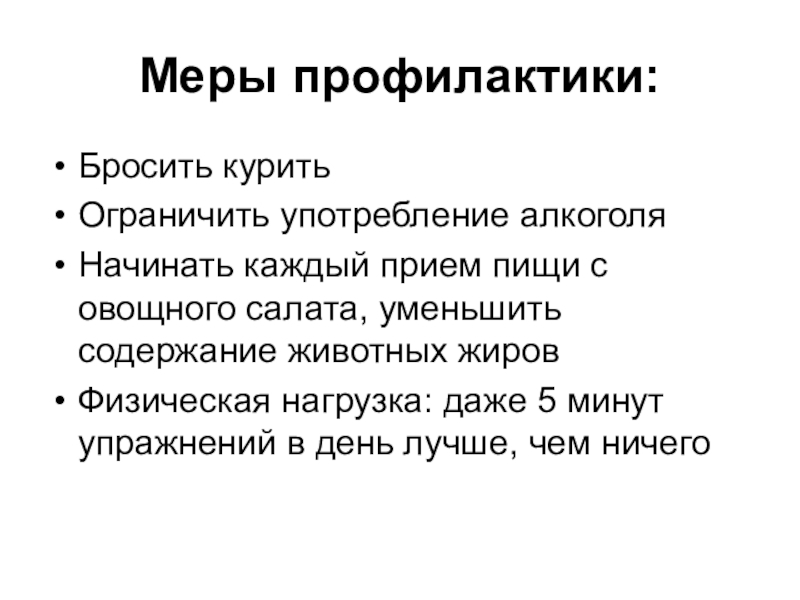 Меры профилактики:

• Бросить курить
• Ограничить употребление алкоголя
• Начинать каждый прием пищи с овощного салата, уменьшить содержание животных жиров
• Физическая нагрузка: даже 5 минут упражнений в день лучше, чем ничего